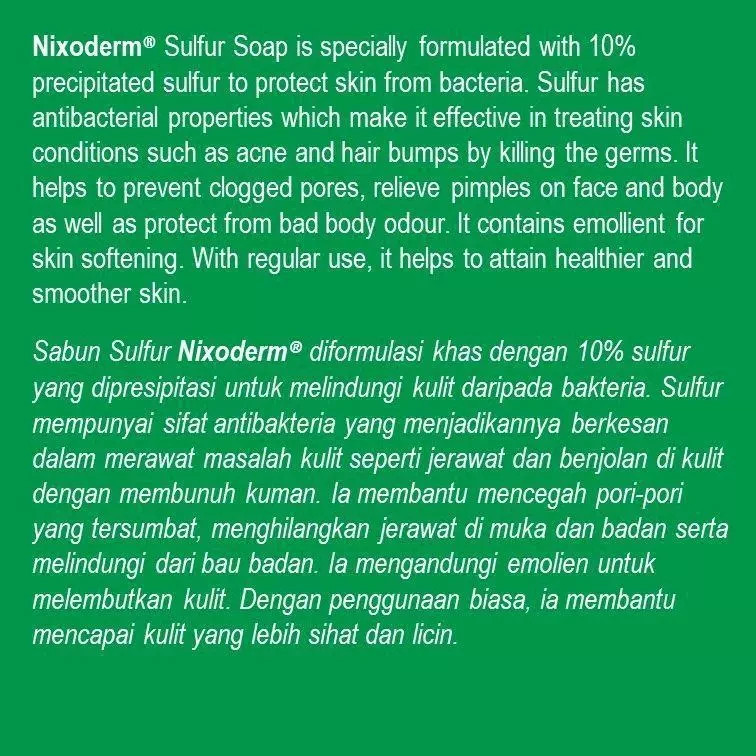 Nixoderm® Sulfur Soap is specially formulated with 10% precipitated sulfur to protect skin from bacteria. Sulfur has antibacterial properties which make it effective in treating skin conditions such as acne and hair bumps by killing the germs. It helps to prevent clogged pores, relieve pimples on face and body as well as protect from bad body odour. It contains emollient for skin softening. With regular use, it helps to attain healthier and smoother skin.

Sabun Sulfur Nixoderm® diformulasi khas dengan 10% sulfur yang dipresipitasi untuk melindungi kulit daripada bakteria. Sulfur mempunyai sifat antibakteria yang menjadikannya berkesan dalam merawat masalah kulit seperti jerawat dan benjolan di kulit dengan membunuh kuman. Ia membantu mencegah pori-pori yang tersumbat, menghilangkan jerawat di muka dan badan serta melindungi dari bau badan. Ia mengandungi emolien untuk melembutkan kulit. Dengan penggunaan biasa, ia membantu mencapai kulit yang lebih sihat dan licin.